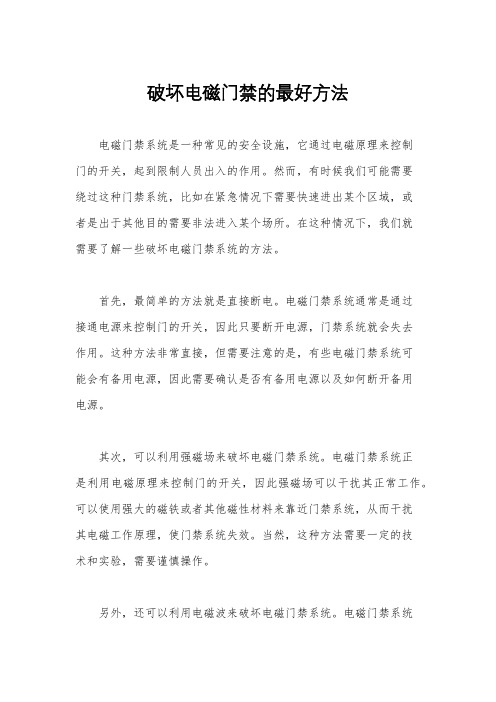 破坏电磁门禁的最好方法

电磁门禁系统是一种常见的安全设施，它通过电磁原理来控制门的开关，起到限制人员出入的作用。然而，有时候我们可能需要绕过这种门禁系统，比如在紧急情况下需要快速进出某个区域，或者是出于其他目的需要非法进入某个场所。在这种情况下，我们就需要了解一些破坏电磁门禁系统的方法。

首先，最简单的方法就是直接断电。电磁门禁系统通常是通过接通电源来控制门的开关，因此只要断开电源，门禁系统就会失去作用。这种方法非常直接，但需要注意的是，有些电磁门禁系统可能会有备用电源，因此需要确认是否有备用电源以及如何断开备用电源。

其次，可以利用强磁场来破坏电磁门禁系统。电磁门禁系统正是利用电磁原理来控制门的开关，因此强磁场可以干扰其正常工作。可以使用强大的磁铁或者其他磁性材料来靠近门禁系统，从而干扰其电磁工作原理，使门禁系统失效。当然，这种方法需要一定的技术和实验，需要谨慎操作。

另外，还可以利用电磁波来破坏电磁门禁系统。电磁门禁系统